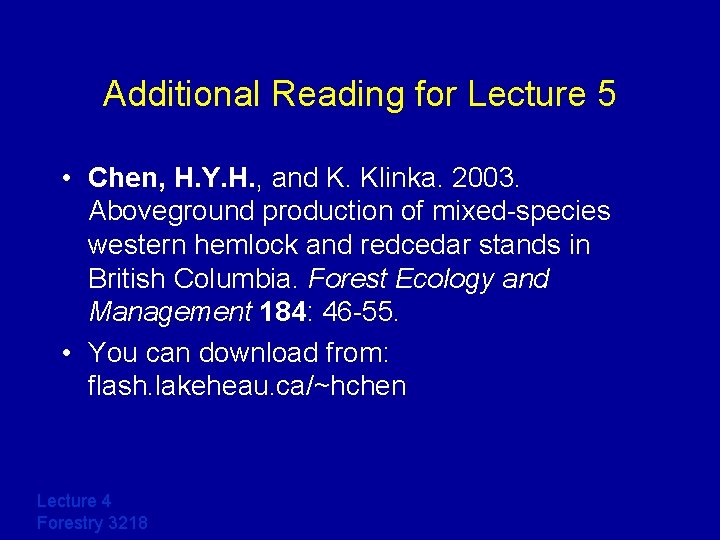 Additional Reading for Lecture 5

• Chen, H.Y.H., and K. Klinka. 2003. Aboveground production of mixed-species western hemlock and redcedar stands in British Columbia. Forest Ecology and Management 184: 46-55.
• You can download from: flash.lakeheau.ca/~hchen

Lecture 4
Forestry 3218